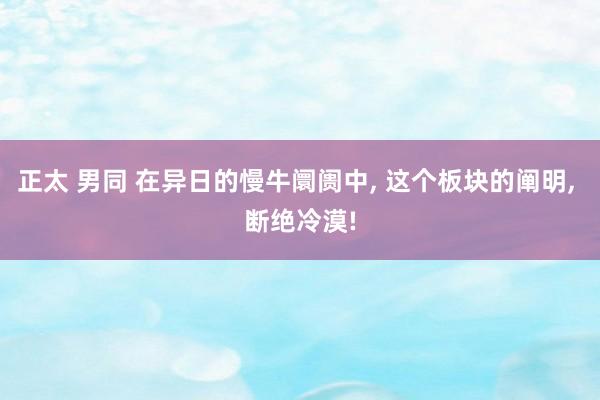 正太 男同 在异日的慢牛阛阓中, 这个板块的阐明, 断绝冷漠!